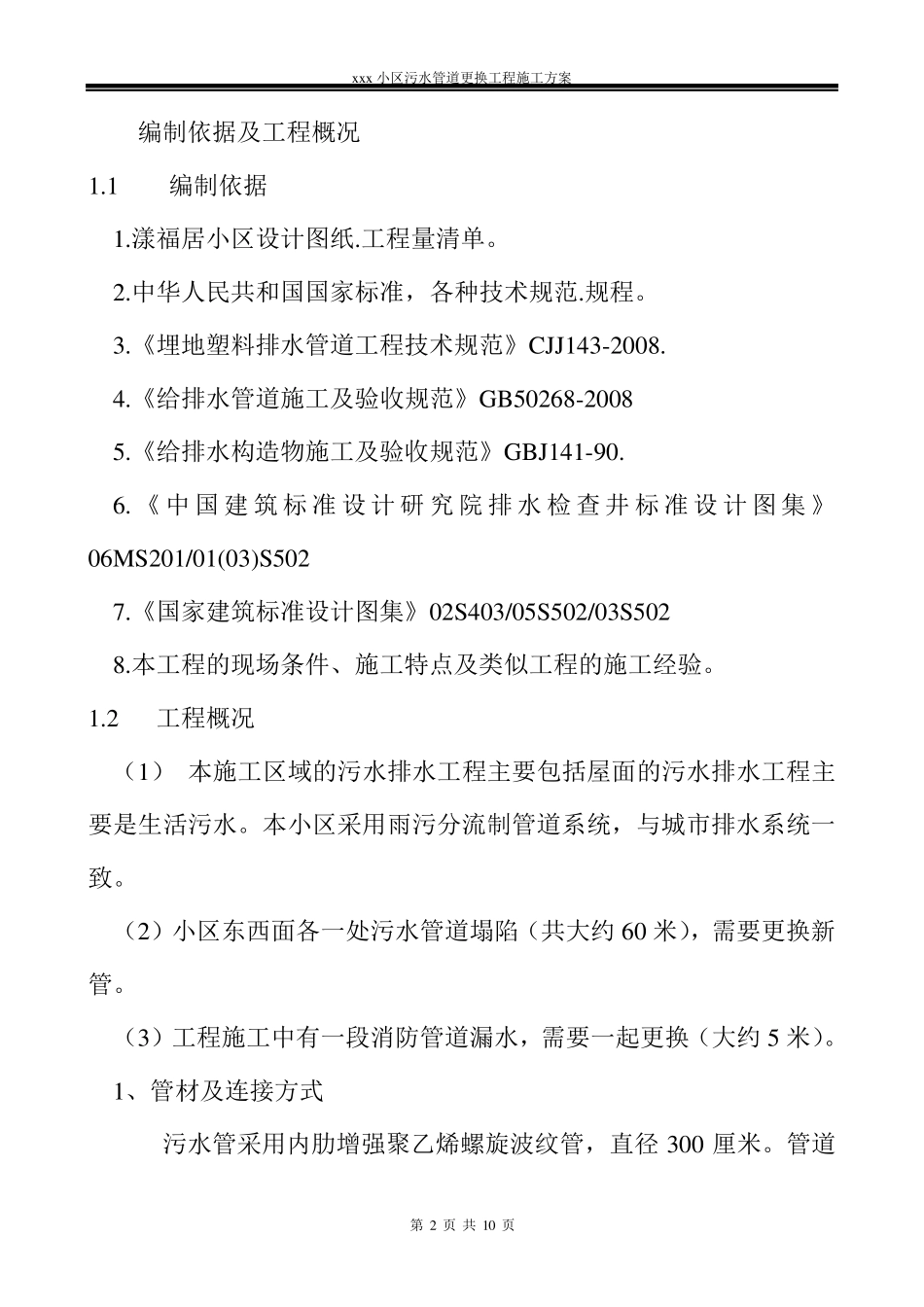 xxx 小区污水管道更换工程施工方案

编制依据及工程概况

1.1 编制依据

1.漾福居小区设计图纸.工程量清单。

2.中华人民共和国国家标准，各种技术规范.规程。

3.《埋地塑料排水管道工程技术规范》CJJ143-2008.

4.《给排水管道施工及验收规范》GB50268-2008

5.《给排水构造物施工及验收规范》GBJ141-90.

6.《中国建筑标准设计研究院排水检查井标准设计图集》06MS201/01(03)S502

7.《国家建筑标准设计图集》02S403/05S502/03S502

8.本工程的现场条件、施工特点及类似工程的施工经验。

1.2 工程概况

（1） 本施工区域的污水排水工程主要包括屋面的污水排水工程主要是生活污水。本小区采用雨污分流制管道系统，与城市排水系统一致。

（2）小区东西面各一处污水管道塌陷（共大约 60 米），需要更换新管。

（3）工程施工中有一段消防管道漏水，需要一起更换（大约 5 米）。

1、管材及连接方式

污水管采用内肋增强聚乙烯螺旋波纹管，直径 300 厘米。管道

第 2 页 共 10 页